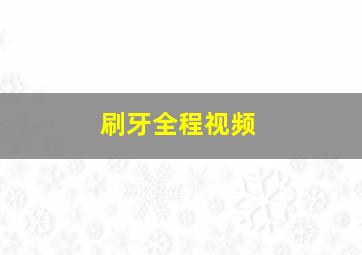 刷牙全程视频